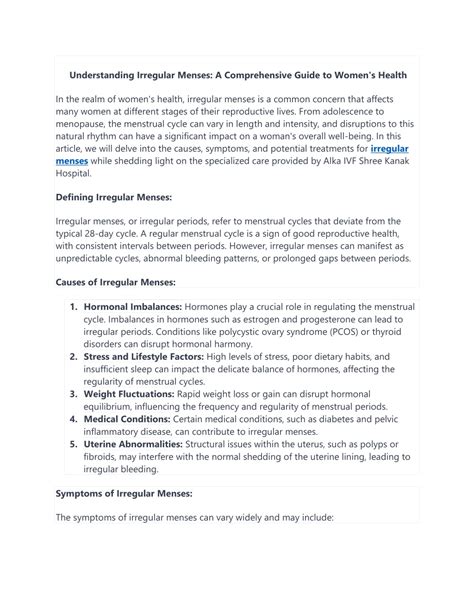 Understanding Irregular Menses: A Comprehensive Guide to Women's Health

In the realm of women's health, irregular menses is a common concern that affects many women at different stages of their reproductive lives. From adolescence to menopause, the menstrual cycle can vary in length and intensity, and disruptions to this natural rhythm can have a significant impact on a woman's overall well-being. In this article, we will delve into the causes, symptoms, and potential treatments for irregular menses while shedding light on the specialized care provided by Alka IVF Shree Kanak Hospital.

Defining Irregular Menses:

Irregular menses, or irregular periods, refer to menstrual cycles that deviate from the typical 28-day cycle. A regular menstrual cycle is a sign of good reproductive health, with consistent intervals between periods. However, irregular menses can manifest as unpredictable cycles, abnormal bleeding patterns, or prolonged gaps between periods.

Causes of Irregular Menses:

1. Hormonal Imbalances: Hormones play a crucial role in regulating the menstrual cycle. Imbalances in hormones such as estrogen and progesterone can lead to irregular periods. Conditions like polycystic ovary syndrome (PCOS) or thyroid disorders can disrupt hormonal harmony.
2. Stress and Lifestyle Factors: High levels of stress, poor dietary habits, and insufficient sleep can impact the delicate balance of hormones, affecting the regularity of menstrual cycles.
3. Weight Fluctuations: Rapid weight loss or gain can disrupt hormonal equilibrium, influencing the frequency and regularity of menstrual periods.
4. Medical Conditions: Certain medical conditions, such as diabetes and pelvic inflammatory disease, can contribute to irregular menses.
5. Uterine Abnormalities: Structural issues within the uterus, such as polyps or fibroids, may interfere with the normal shedding of the uterine lining, leading to irregular bleeding.

Symptoms of Irregular Menses:

The symptoms of irregular menses can vary widely and may include: